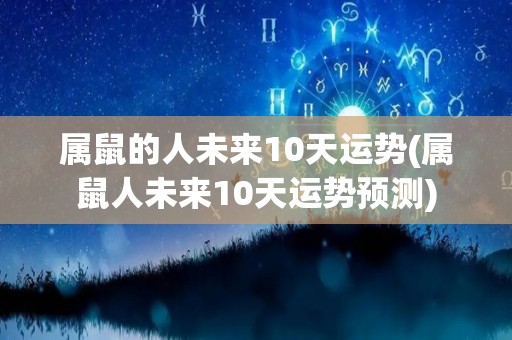 属鼠的人未来10天运势(属鼠人未来10天运势预测)